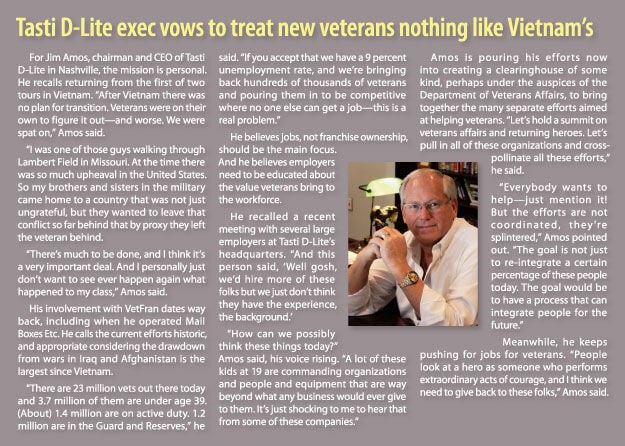 Tasti D-Lite exec vows to treat new veterans nothing like Vietnam's

For Jim Amos, chairman and CEO of Tasti D-Lite in Nashville, the mission is personal. He recalls returning from the first of two tours in Vietnam. "After Vietnam there was no plan for transition. Veterans were on their own to figure it out—and worse. We were spat on," Amos said.

"I was one of those guys walking through Lambert Field in Missouri. At the time there was so much upheaval in the United States. So my brothers and sisters in the military came home to a country that was not just ungrateful, but they wanted to leave that conflict so far behind that by proxy they left the veteran behind.

"There's much to be done, and I think it's a very important deal. And I personally just don't want to see ever happen again what happened to my class," Amos said.

His involvement with VetFran dates way back, including when he operated Mail Boxes Etc. He calls the current efforts historic, and appropriate considering the drawdown from wars in Iraq and Afghanistan is the largest since Vietnam.

"There are 23 million vets out there today and 3.7 million of them are under age 39. (About) 1.4 million are on active duty. 1.2 million are in the Guard and Reserves," he said. "If you accept that we have a 9 percent unemployment rate, and we're bringing back hundreds of thousands of veterans and pouring them in to be competitive where no one else can get a job—this is a real problem."

He believes jobs, not franchise ownership, should be the main focus. And he believes employers need to be educated about the value veterans bring to the workforce.

He recalled a recent meeting with several large employers at Tasti D-Lite's headquarters. "And this person said, 'Well gosh, we'd hire more of these folks but we just don't think they have the experience, the background.'

"How can we possibly think these things today?" Amos said, his voice rising. "A lot of these kids at 19 are commanding organizations and people and equipment that are way beyond what any business would ever give to them. It's just shocking to me to hear that from some of these companies."

Amos is pouring his efforts now into creating a clearinghouse of some kind, perhaps under the auspices of the Department of Veterans Affairs, to bring together the many separate efforts aimed at helping veterans. "Let's hold a summit on veterans affairs and returning heroes. Let's pull in all of these organizations and cross-pollinate all these efforts," he said.

"Everybody wants to help—just mention it! But the efforts are not coordinated, they're splintered," Amos pointed out. "The goal is not just to re-integrate a certain percentage of these people today. The goal would be to have a process that can integrate people for the future."

Meanwhile, he keeps pushing for jobs for veterans. "People look at a hero as someone who performs extraordinary acts of courage, and I think we need to give back to these folks," Amos said.